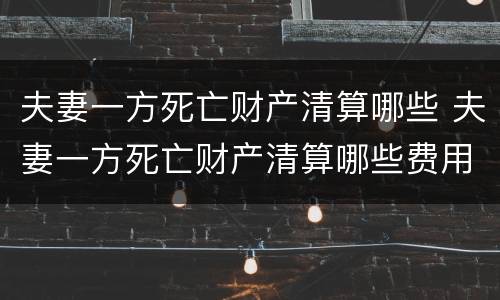 夫妻一方死亡财产清算哪些 夫妻一方死亡财产清算哪些费用